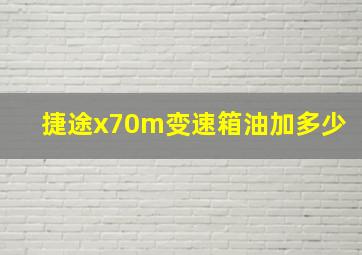 捷途x70m变速箱油加多少